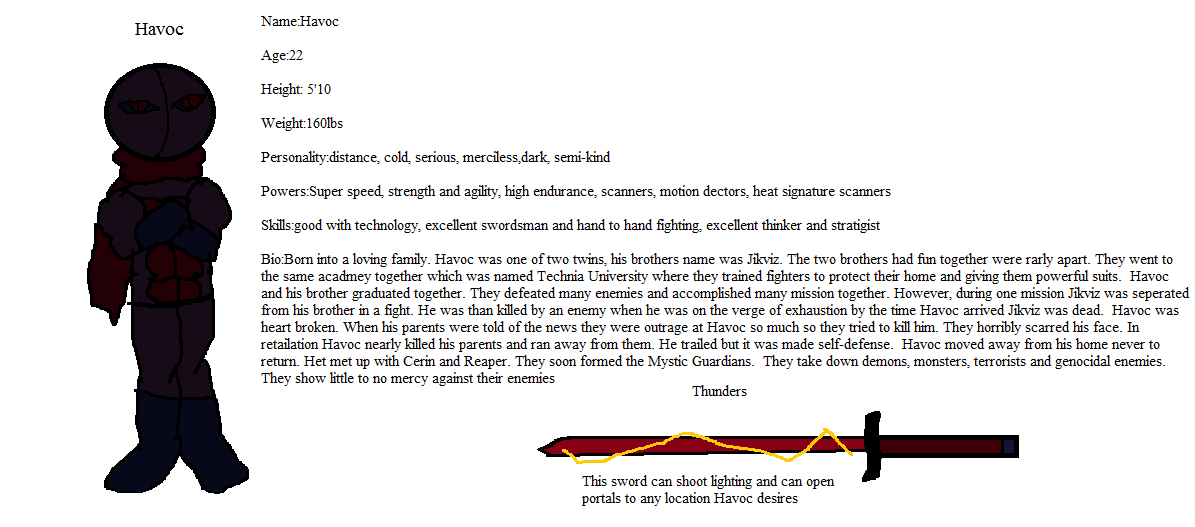 Havoc

Name:Havoc

Age:22

Height: 5'10

Weight:160lbs

Personality:distance, cold, serious, merciless,dark, semi-kind

Powers:Super speed, strength and agility, high endurance, scanners, motion dectors, heat signature scanners

Skills:good with technology, excellent swordsman and hand to hand fighting, excellent thinker and stratigist

Bio:Born into a loving family. Havoc was one of two twins, his brothers name was Jikviz. The two brothers had fun together were rarly apart. They went to the same acadmey together which was named Technia University where they trained fighters to protect their home and giving them powerful suits. Havoc and his brother graduated together. They defeated many enemies and accomplished many mission together. However, during one mission Jikviz was seperated from his brother in a fight. He was than killed by an enemy when he was on the verge of exhaustion by the time Havoc arrived Jikviz was dead. Havoc was heart broken. When his parents were told of the news they were outrage at Havoc so much so they tried to kill him. They horribly scarred his face. In retailation Havoc nearly killed his parents and ran away from them. He trailed but it was made self-defense. Havoc moved away from his home never to return. Het met up with Cerin and Reaper. They soon formed the Mystic Guardians. They take down demons, monsters, terrorists and genocidal enemies. They show little to no mercy against their enemies

Thunders

This sword can shoot lighting and can open portals to any location Havoc desires